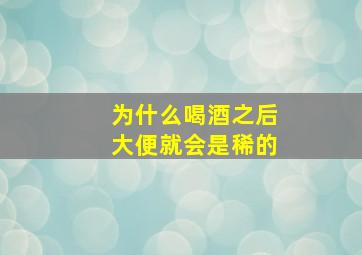 为什么喝酒之后
大便就会是稀的